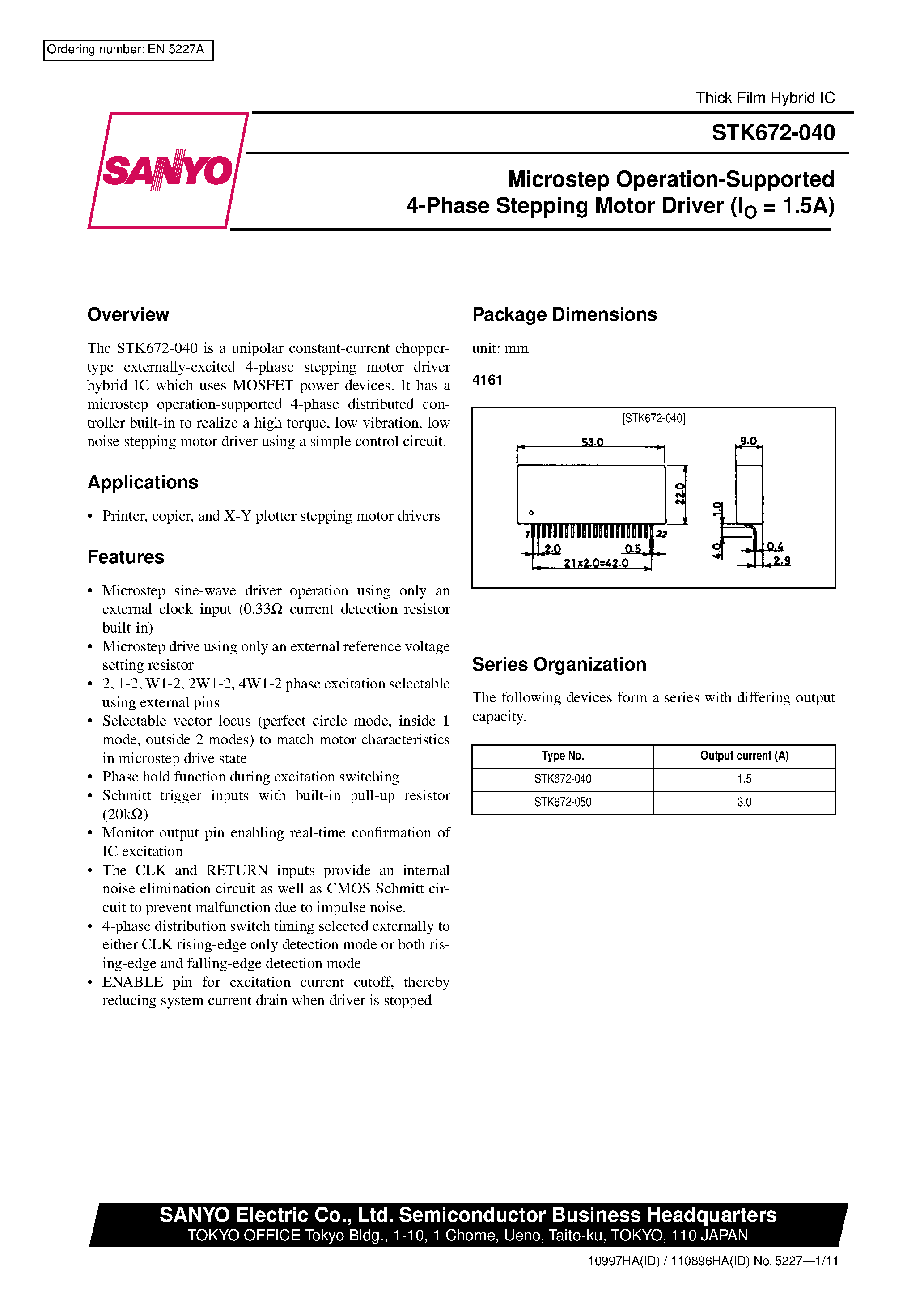 Ordering number: EN 5227A

Thick Film Hybrid IC

SANYO

STK672-040

Microstep Operation-Supported 4-Phase Stepping Motor Driver ($I_O$ = 1.5A)

Overview

The STK672-040 is a unipolar constant-current chopper-type externally-excited 4-phase stepping motor driver hybrid IC which uses MOSFET power devices. It has a microstep operation-supported 4-phase distributed controller built-in to realize a high torque, low vibration, low noise stepping motor driver using a simple control circuit.

Applications

• Printer, copier, and X-Y plotter stepping motor drivers

Features

• Microstep sine-wave driver operation using only an external clock input (0.33Ω current detection resistor built-in)
• Microstep drive using only an external reference voltage setting resistor
• 2, 1-2, W1-2, 2W1-2, 4W1-2 phase excitation selectable using external pins
• Selectable vector locus (perfect circle mode, inside 1 mode, outside 2 modes) to match motor characteristics in microstep drive state
• Phase hold function during excitation switching
• Schmitt trigger inputs with built-in pull-up resistor (20kΩ)
• Monitor output pin enabling real-time confirmation of IC excitation
• The CLK and RETURN inputs provide an internal noise elimination circuit as well as CMOS Schmitt circuit to prevent malfunction due to impulse noise.
• 4-phase distribution switch timing selected externally to either CLK rising-edge only detection mode or both rising-edge and falling-edge detection mode
• ENABLE pin for excitation current cutoff, thereby reducing system current drain when driver is stopped

Package Dimensions

unit: mm

4161

[STK672-040]

53.0
22.0
1
22
2.0
0.5
21x2.0=42.0
9.0
1.0
4.0
0.4
2.9

Series Organization

The following devices form a series with differing output capacity.

| Type No. | Output current (A) |
|---|---|
| STK672-040 | 1.5 |
| STK672-050 | 3.0 |

SANYO Electric Co., Ltd. Semiconductor Business Headquarters
TOKYO OFFICE Tokyo Bldg., 1-10, 1 Chome, Ueno, Taito-ku, TOKYO, 110 JAPAN

10997HA(ID) / 110896HA(ID) No. 5227—1/11